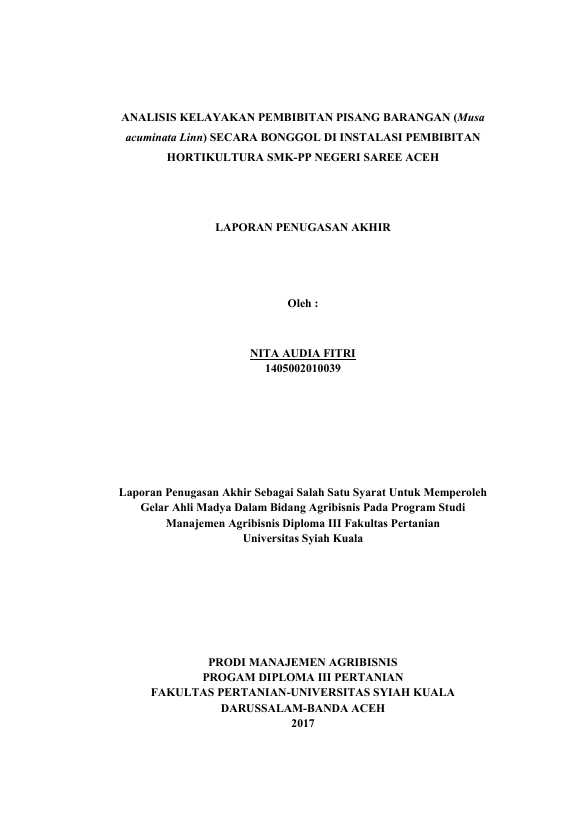 ANALISIS KELAYAKAN PEMBIBITAN PISANG BARANGAN (Musa acuminata Linn) SECARA BONGGOL DI INSTALASI PEMBIBITAN HORTIKULTURA SMK-PP NEGERI SAREE ACEH

LAPORAN PENUGASAN AKHIR

Oleh :

NITA AUDIA FITRI
1405002010039

Laporan Penugasan Akhir Sebagai Salah Satu Syarat Untuk Memperoleh Gelar Ahli Madya Dalam Bidang Agribisnis Pada Program Studi Manajemen Agribisnis Diploma III Fakultas Pertanian Universitas Syiah Kuala

PRODI MANAJEMEN AGRIBISNIS
PROGAM DIPLOMA III PERTANIAN
FAKULTAS PERTANIAN-UNIVERSITAS SYIAH KUALA
DARUSSALAM-BANDA ACEH
2017